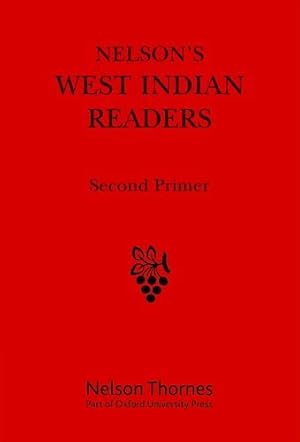 NELSON'S
WEST INDIAN
READERS

Second Primer

Nelson Thornes
Part of Oxford University Press